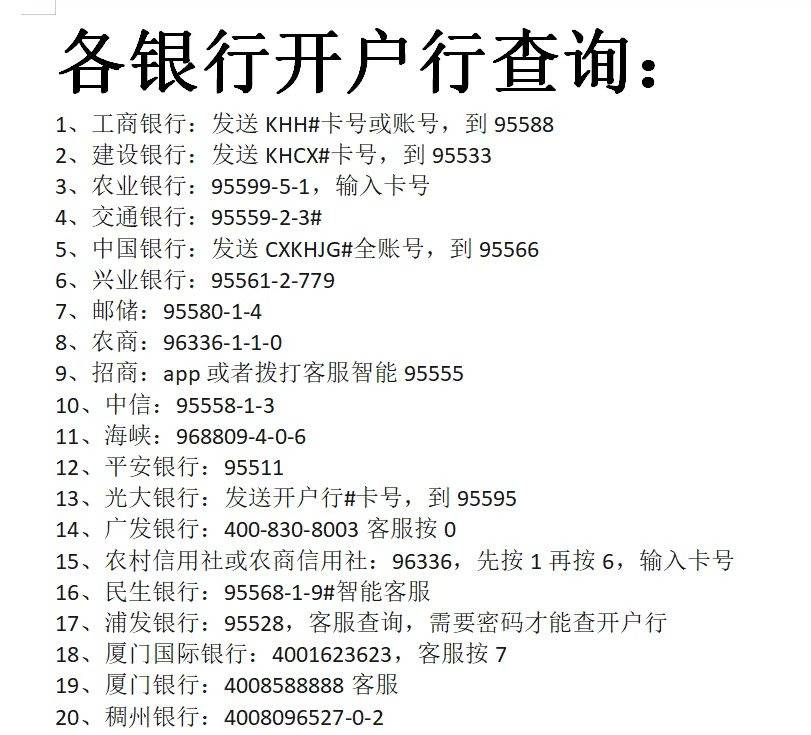 各银行开户行查询：

1、工商银行：发送 KHH#卡号或账号，到 95588
2、建设银行：发送 KHCX#卡号，到 95533
3、农业银行：95599-5-1，输入卡号
4、交通银行：95559-2-3#
5、中国银行：发送 CXKHJG#全账号，到 95566
6、兴业银行：95561-2-779
7、邮储：95580-1-4
8、农商：96336-1-1-0
9、招商：app 或者拨打客服智能 95555
10、中信：95558-1-3
11、海峡：968809-4-0-6
12、平安银行：95511
13、光大银行：发送开户行#卡号，到 95595
14、广发银行：400-830-8003 客服按 0
15、农村信用社或农商信用社：96336，先按 1 再按 6，输入卡号
16、民生银行：95568-1-9#智能客服
17、浦发银行：95528，客服查询，需要密码才能查开户行
18、厦门国际银行：4001623623，客服按 7
19、厦门银行：4008588888 客服
20、稠州银行：4008096527-0-2